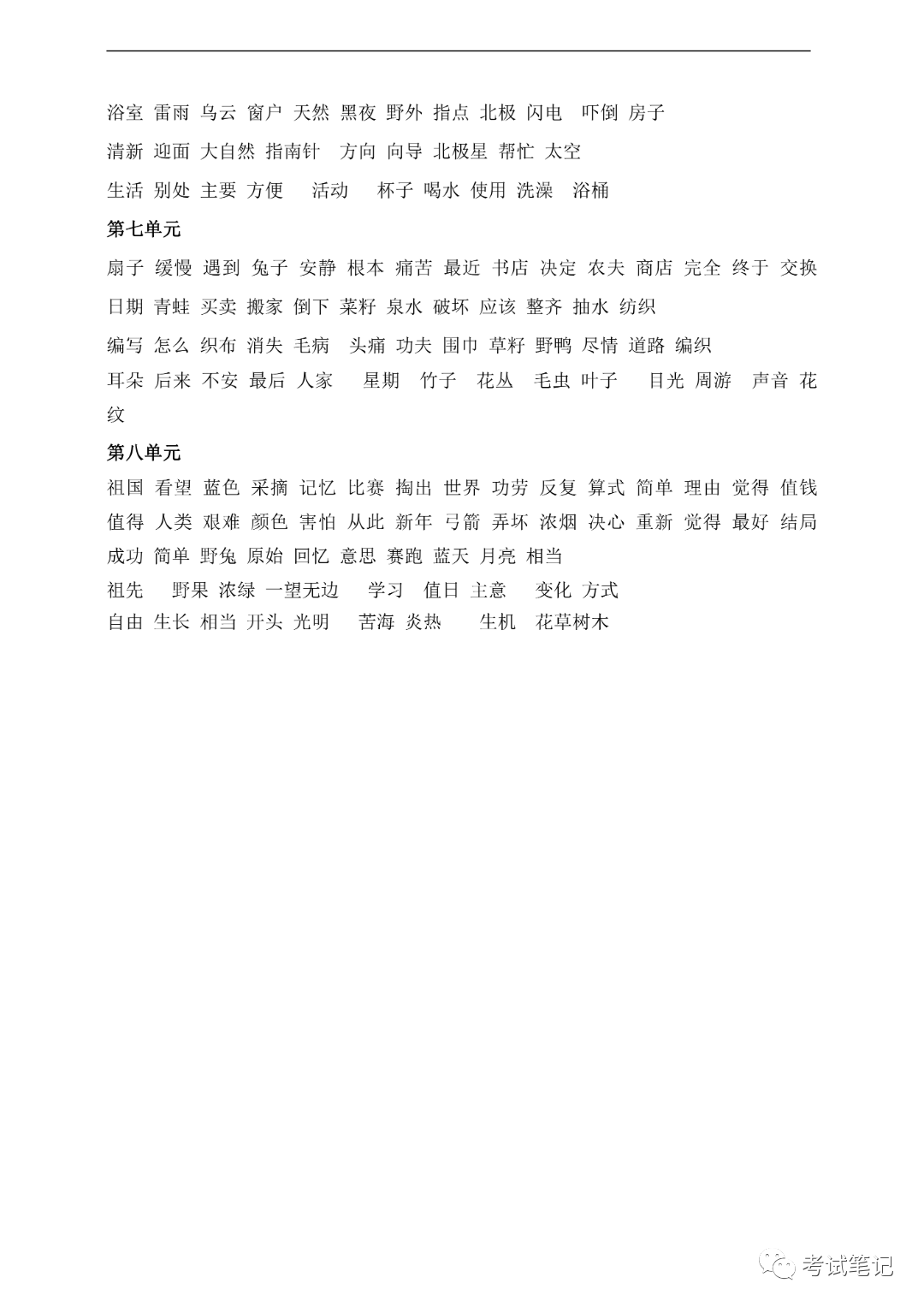 浴室 雷雨 乌云 窗户 天然 黑夜 野外 指点 北极 闪电 吓倒 房子
清新 迎面 大自然 指南针 方向 向导 北极星 帮忙 太空
生活 别处 主要 方便 活动 杯子 喝水 使用 洗澡 浴桶

第七单元

扇子 缓慢 遇到 兔子 安静 根本 痛苦 最近 书店 决定 农夫 商店 完全 终于 交换
日期 青蛙 买卖 搬家 倒下 菜籽 泉水 破坏 应该 整齐 抽水 纺织
编写 怎么 织布 消失 毛病 头痛 功夫 围巾 草籽 野鸭 尽情 道路 编织
耳朵 后来 不安 最后 人家 星期 竹子 花丛 毛虫 叶子 目光 周游 声音 花纹

第八单元

祖国 看望 蓝色 采摘 记忆 比赛 掏出 世界 功劳 反复 算式 简单 理由 觉得 值钱
值得 人类 艰难 颜色 害怕 从此 新年 弓箭 弄坏 浓烟 决心 重新 觉得 最好 结局
成功 简单 野兔 原始 回忆 意思 赛跑 蓝天 月亮 相当
祖先 野果 浓绿 一望无边 学习 值日 主意 变化 方式
自由 生长 相当 开头 光明 苦海 炎热 生机 花草树木

考试笔记